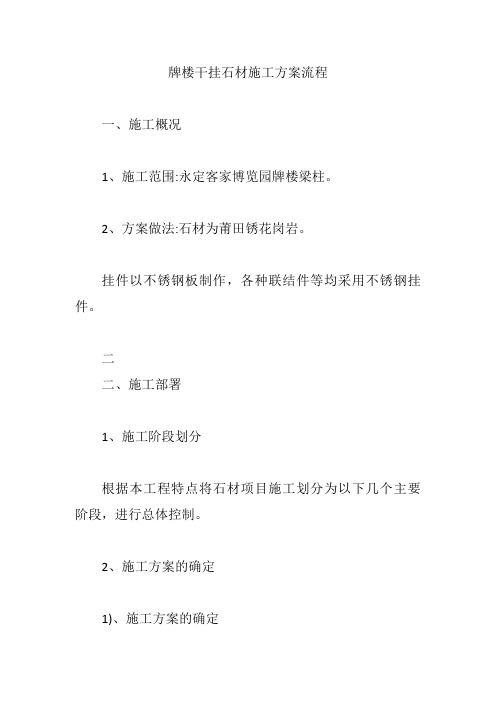 牌楼干挂石材施工方案流程

一、施工概况

1、施工范围:永定客家博览园牌楼梁柱。

2、方案做法:石材为莆田锈花岗岩。

挂件以不锈钢板制作，各种联结件等均采用不锈钢挂件。

二
二、施工部署

1、施工阶段划分

根据本工程特点将石材项目施工划分为以下几个主要阶段，进行总体控制。

2、施工方案的确定

1)、施工方案的确定